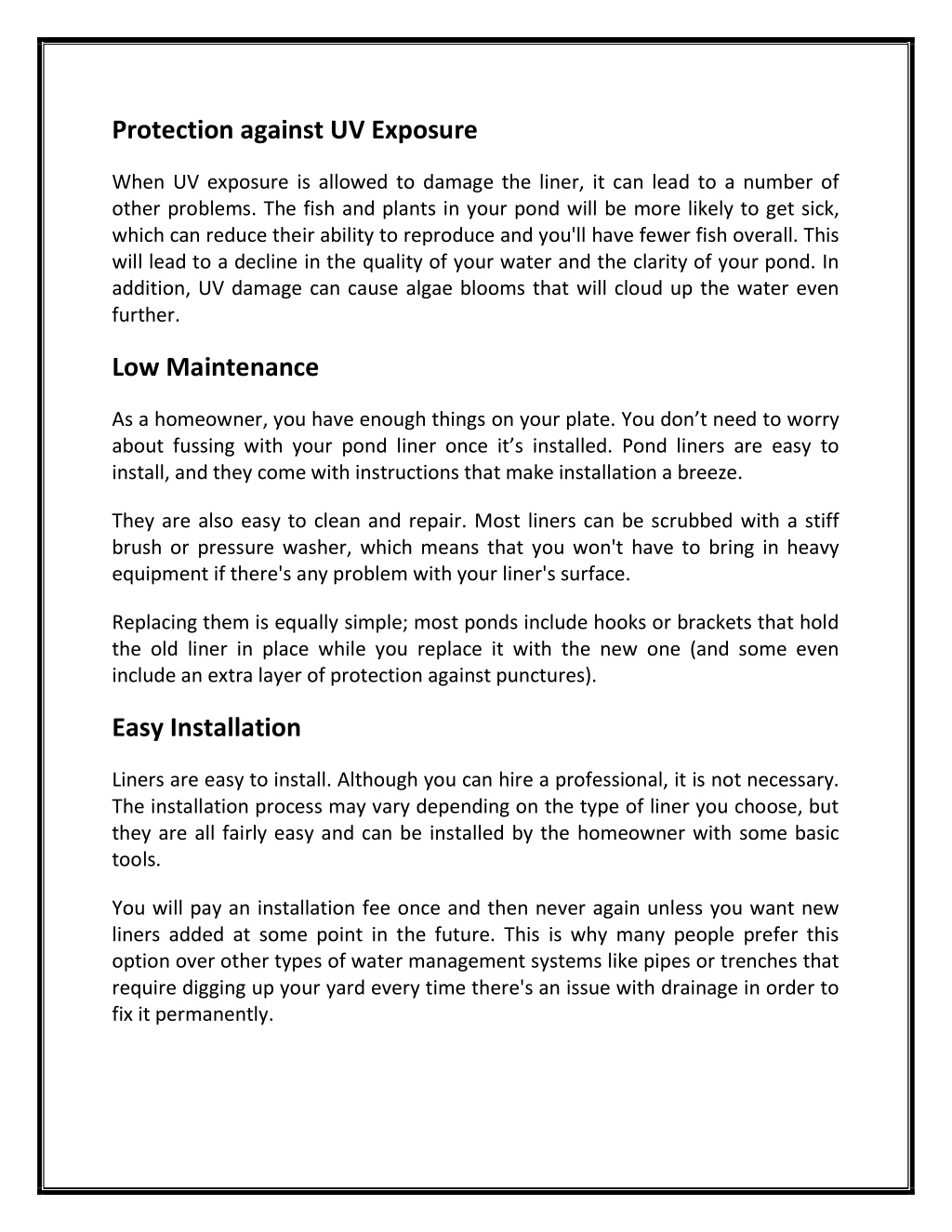 Protection against UV Exposure

When UV exposure is allowed to damage the liner, it can lead to a number of other problems. The fish and plants in your pond will be more likely to get sick, which can reduce their ability to reproduce and you'll have fewer fish overall. This will lead to a decline in the quality of your water and the clarity of your pond. In addition, UV damage can cause algae blooms that will cloud up the water even further.

Low Maintenance

As a homeowner, you have enough things on your plate. You don’t need to worry about fussing with your pond liner once it’s installed. Pond liners are easy to install, and they come with instructions that make installation a breeze.

They are also easy to clean and repair. Most liners can be scrubbed with a stiff brush or pressure washer, which means that you won't have to bring in heavy equipment if there's any problem with your liner's surface.

Replacing them is equally simple; most ponds include hooks or brackets that hold the old liner in place while you replace it with the new one (and some even include an extra layer of protection against punctures).

Easy Installation

Liners are easy to install. Although you can hire a professional, it is not necessary. The installation process may vary depending on the type of liner you choose, but they are all fairly easy and can be installed by the homeowner with some basic tools.

You will pay an installation fee once and then never again unless you want new liners added at some point in the future. This is why many people prefer this option over other types of water management systems like pipes or trenches that require digging up your yard every time there's an issue with drainage in order to fix it permanently.